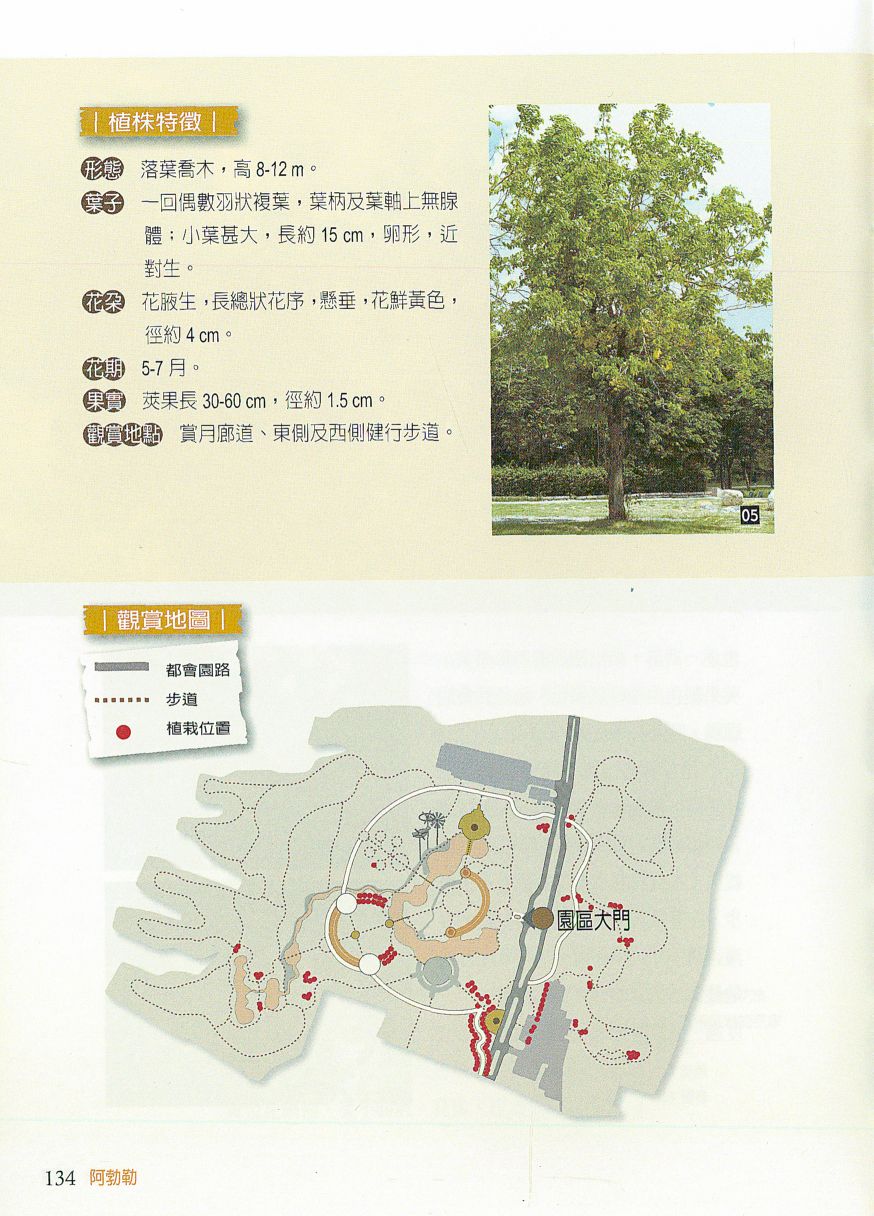 | 植株特徵 |

形態 落葉喬木，高8-12 m。

葉子 一回偶數羽狀複葉，葉柄及葉軸上無腺體；小葉甚大，長約15 cm，卵形，近對生。

花朵 花腋生，長總狀花序，懸垂，花鮮黃色，徑約4 cm。

花期 5-7月。

果實 莢果長30-60 cm，徑約1.5 cm。

觀賞地點 賞月廊道、東側及西側健行步道。

05

| 觀賞地圖 |

都會園路
步道
植栽位置

園區大門

134 阿勃勒